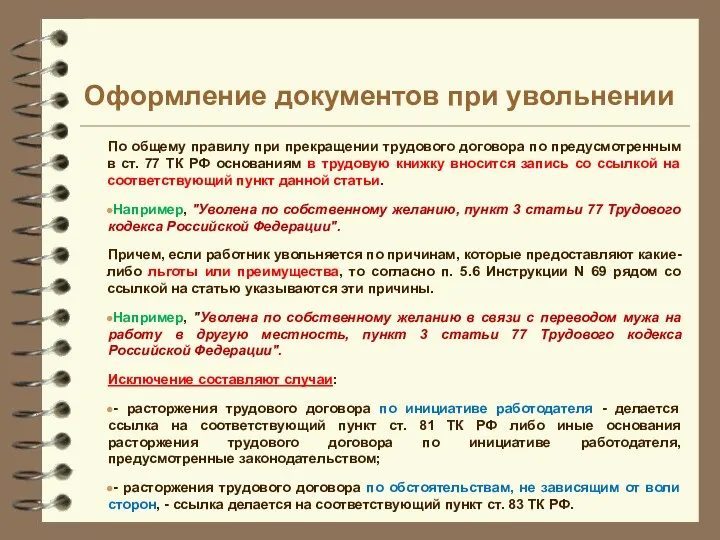 Оформление документов при увольнении

По общему правилу при прекращении трудового договора по предусмотренным в ст. 77 ТК РФ основаниям в трудовую книжку вносится запись со ссылкой на соответствующий пункт данной статьи.

Например, "Уволена по собственному желанию, пункт 3 статьи 77 Трудового кодекса Российской Федерации".

Причем, если работник увольняется по причинам, которые предоставляют какие-либо льготы или преимущества, то согласно п. 5.6 Инструкции N 69 рядом со ссылкой на статью указываются эти причины.

Например, "Уволена по собственному желанию в связи с переводом мужа на работу в другую местность, пункт 3 статьи 77 Трудового кодекса Российской Федерации".

Исключение составляют случаи:

- расторжения трудового договора по инициативе работодателя - делается ссылка на соответствующий пункт ст. 81 ТК РФ либо иные основания расторжения трудового договора по инициативе работодателя, предусмотренные законодательством;

- расторжения трудового договора по обстоятельствам, не зависящим от воли сторон, - ссылка делается на соответствующий пункт ст. 83 ТК РФ.